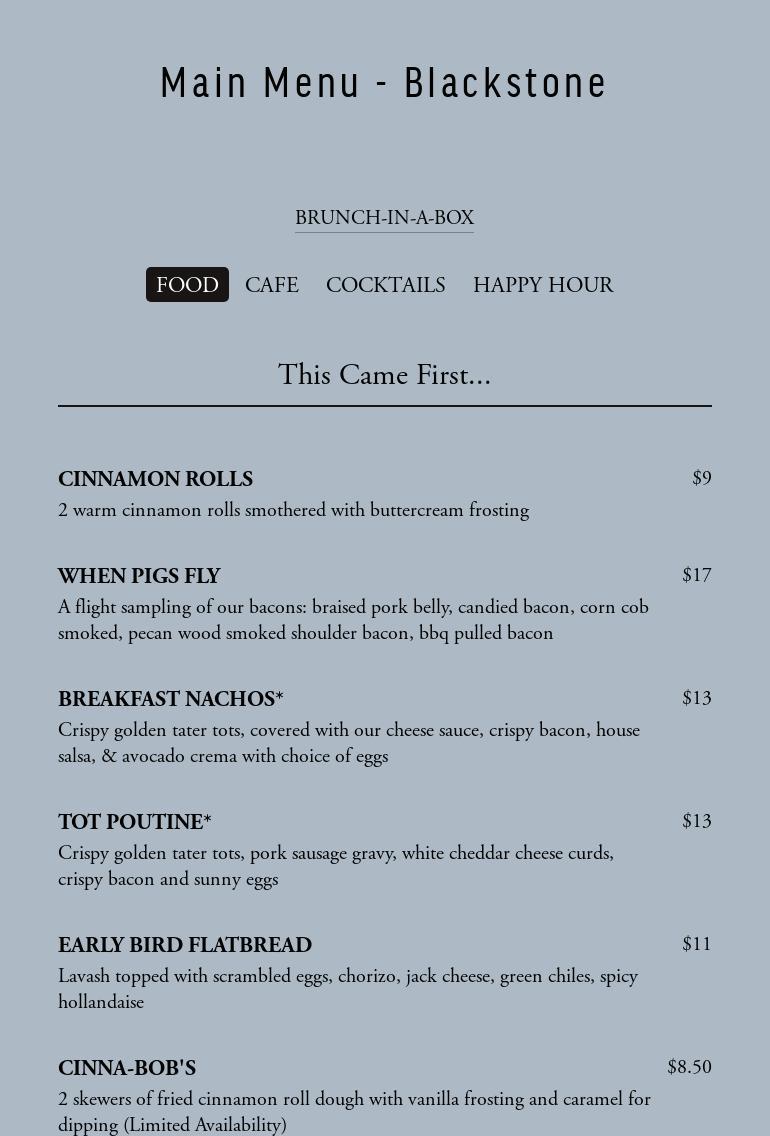 Main Menu - Blackstone

BRUNCH-IN-A-BOX

FOOD CAFE COCKTAILS HAPPY HOUR

This Came First...

CINNAMON ROLLS $9
2 warm cinnamon rolls smothered with buttercream frosting

WHEN PIGS FLY $17
A flight sampling of our bacons: braised pork belly, candied bacon, corn cob smoked, pecan wood smoked shoulder bacon, bbq pulled bacon

BREAKFAST NACHOS* $13
Crispy golden tater tots, covered with our cheese sauce, crispy bacon, house salsa, & avocado crema with choice of eggs

TOT POUTINE* $13
Crispy golden tater tots, pork sausage gravy, white cheddar cheese curds, crispy bacon and sunny eggs

EARLY BIRD FLATBREAD $11
Lavash topped with scrambled eggs, chorizo, jack cheese, green chiles, spicy hollandaise

CINNA-BOB'S $8.50
2 skewers of fried cinnamon roll dough with vanilla frosting and caramel for dipping (Limited Availability)